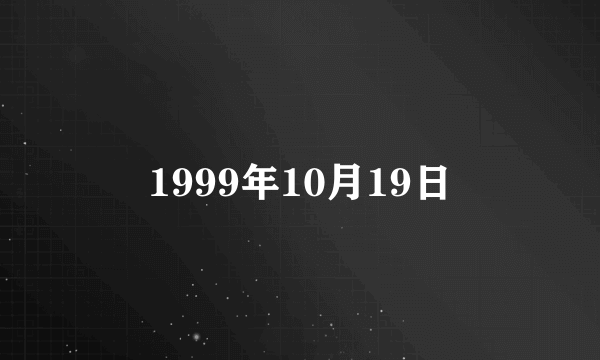 1999年10月19日